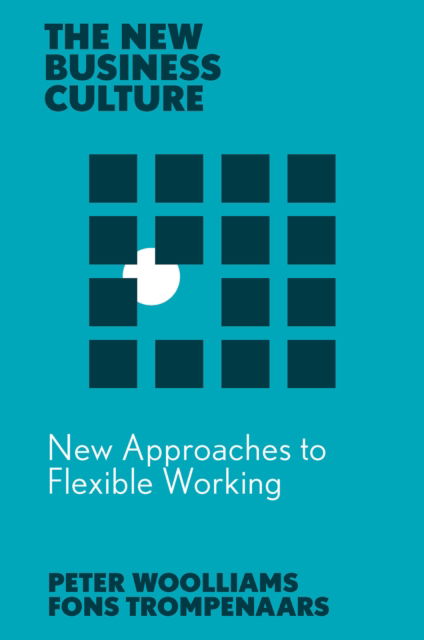 THE NEW BUSINESS CULTURE

New Approaches to Flexible Working

PETER WOOLLIAMS
FONS TROMPENAARS